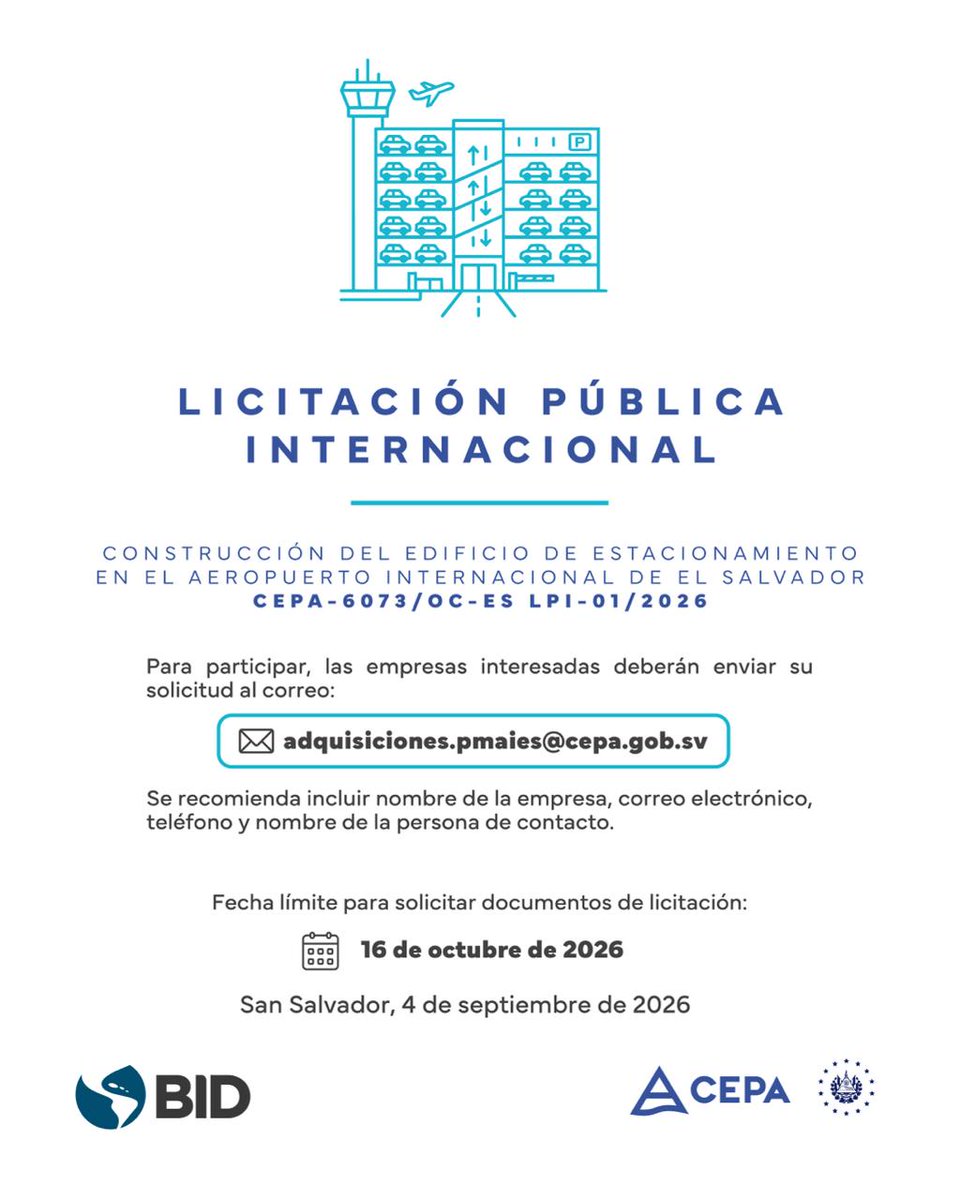 P

LICITACIÓN PÚBLICA INTERNACIONAL

CONSTRUCCIÓN DEL EDIFICIO DE ESTACIONAMIENTO EN EL AEROPUERTO INTERNACIONAL DE EL SALVADOR
CEPA-6073/OC-ES LPI-01/2026

Para participar, las empresas interesadas deberán enviar su solicitud al correo:

adquisiciones.pmaies@cepa.gob.sv

Se recomienda incluir nombre de la empresa, correo electrónico, teléfono y nombre de la persona de contacto.

Fecha límite para solicitar documentos de licitación:

16 de octubre de 2026

San Salvador, 4 de septiembre de 2026

BID

CEPA